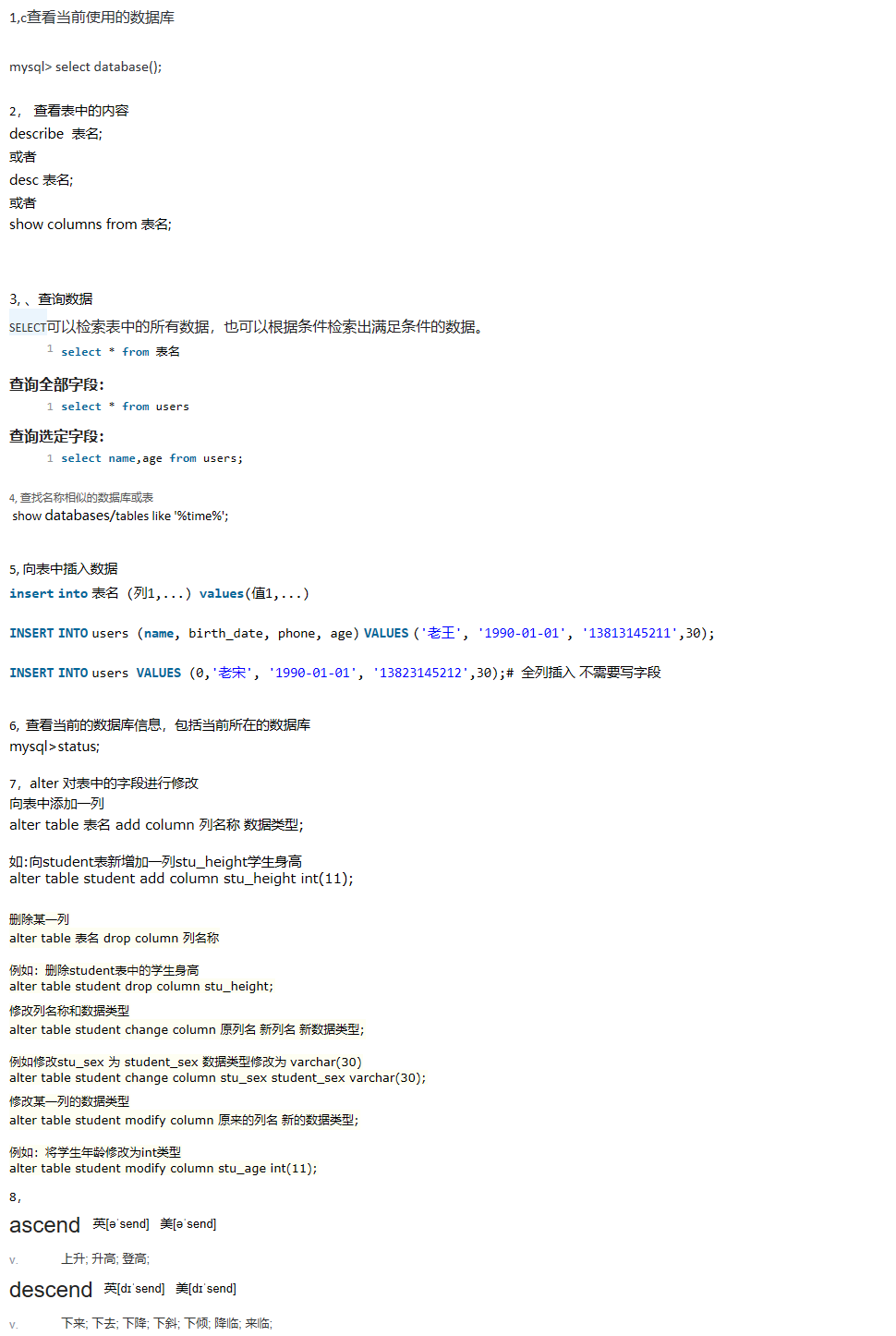 1,c查看当前使用的数据库

mysql> select database();

2，  查看表中的内容
describe  表名;
或者
desc 表名;
或者
show columns from 表名;

3, 、查询数据
SELECT可以检索表中的所有数据，也可以根据条件检索出满足条件的数据。
1 select * from 表名

查询全部字段:
1 select * from users

查询选定字段:
1 select name,age from users;

4, 查找名称相似的数据库或表
show databases/tables like '%time%';

5, 向表中插入数据
insert into 表名 (列1,...) values(值1,...)

INSERT INTO users (name, birth_date, phone, age) VALUES ('老王', '1990-01-01', '13813145211',30);

INSERT INTO users VALUES (0,'老宋', '1990-01-01', '13823145212',30);# 全列插入 不需要写字段

6, 查看当前的数据库信息，包括当前所在的数据库
mysql>status;

7，alter 对表中的字段进行修改
向表中添加一列
alter table 表名 add column 列名称 数据类型;

如:向student表新增加一列stu_height学生身高
alter table student add column stu_height int(11);

删除某一列
alter table 表名 drop column 列名称

例如：删除student表中的学生身高
alter table student drop column stu_height;
修改列名称和数据类型
alter table student change column 原列名 新列名 新数据类型;

例如修改stu_sex 为 student_sex 数据类型修改为 varchar(30)
alter table student change column stu_sex student_sex varchar(30);
修改某一列的数据类型
alter table student modify column 原来的列名 新的数据类型;

例如：将学生年龄修改为int类型
alter table student modify column stu_age int(11);

8,
ascend 英[əˈsend] 美[əˈsend]
v. 上升; 升高; 登高;

descend 英[dɪˈsend] 美[dɪˈsend]
v. 下来; 下去; 下降; 下斜; 下倾; 降临; 来临;